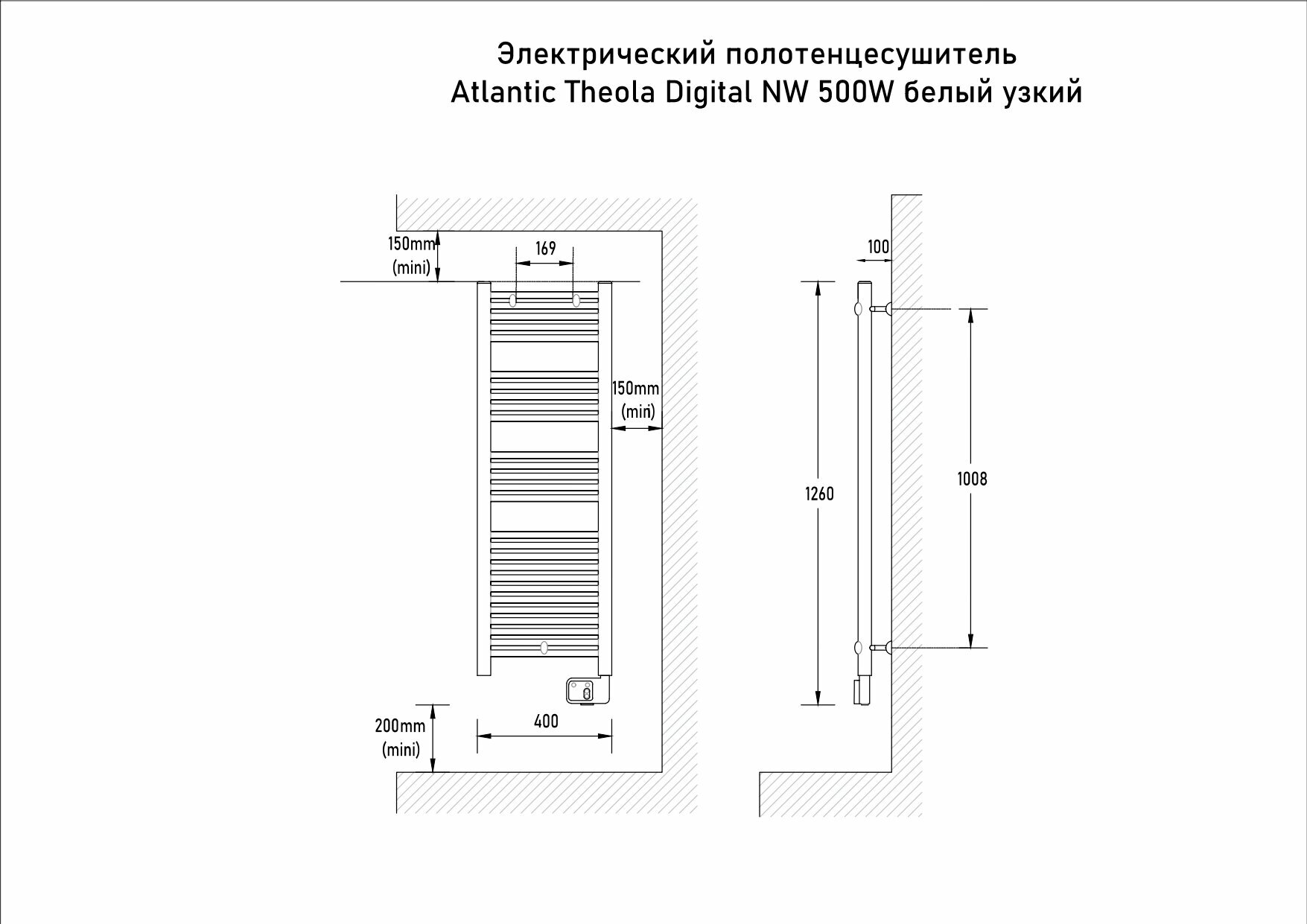 Электрический полотенцесушитель
Atlantic Theola Digital NW 500W белый узкий

150mm
(mini)

169

150mm
(mini)

200mm
(mini)

400

100

1260

1008